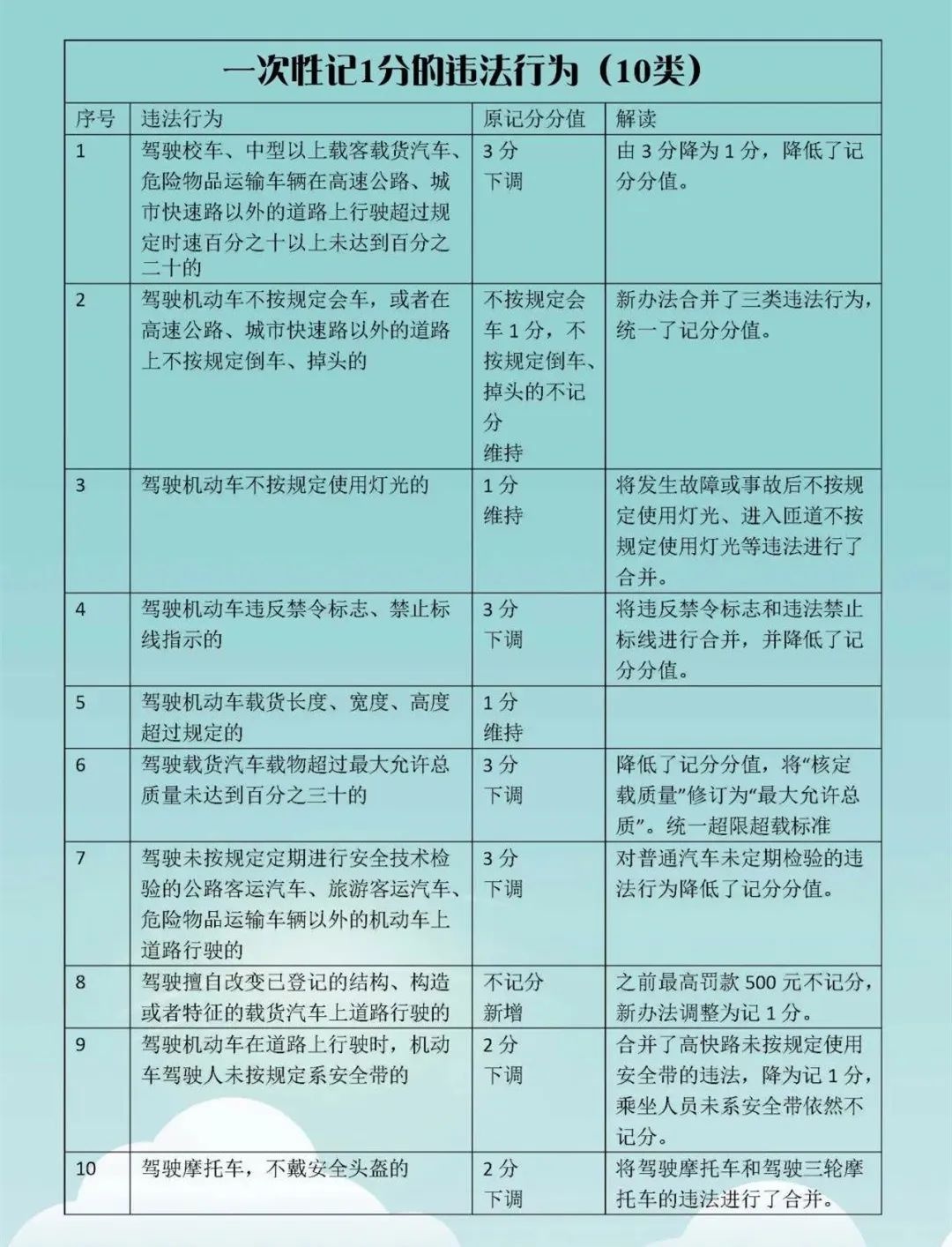 一次性记1分的违法行为（10类）

| 序号 | 违法行为 | 原记分分值 | 解读 |
|---|---|---|---|
| 1 | 驾驶校车、中型以上载客载货汽车、危险物品运输车辆在高速公路、城市快速路以外的道路上行驶超过规定时速百分之十以上未达到百分之二十的 | 3 分 下调 | 由 3 分降为 1 分，降低了记分分值。 |
| 2 | 驾驶机动车不按规定会车，或者在高速公路、城市快速路以外的道路上不按规定倒车、掉头的 | 不按规定会车 1 分，不按规定倒车、掉头的不记分 维持 | 新办法合并了三类违法行为，统一了记分分值。 |
| 3 | 驾驶机动车不按规定使用灯光的 | 1 分 维持 | 将发生故障或事故后不按规定使用灯光、进入匝道不按规定使用灯光等违法进行了合并。 |
| 4 | 驾驶机动车违反禁令标志、禁止标线指示的 | 3 分 下调 | 将违反禁令标志和违法禁止标线进行合并，并降低了记分分值。 |
| 5 | 驾驶机动车载货长度、宽度、高度超过规定的 | 1 分 维持 | |
| 6 | 驾驶载货汽车载物超过最大允许总质量未达到百分之三十的 | 3 分 下调 | 降低了记分分值，将“核定载质量”修订为“最大允许总质”。统一超限超载标准 |
| 7 | 驾驶未按规定定期进行安全技术检验的公路客运汽车、旅游客运汽车、危险物品运输车辆以外的机动车上道路行驶的 | 3 分 下调 | 对普通汽车未定期检验的违法行为降低了记分分值。 |
| 8 | 驾驶擅自改变已登记的结构、构造或者特征的载货汽车上道路行驶的 | 不记分 新增 | 之前最高罚款 500 元不记分，新办法调整为记 1 分。 |
| 9 | 驾驶机动车在道路上行驶时，机动车驾驶人未按规定系安全带的 | 2 分 下调 | 合并了高快路未按规定使用安全带的违法，降为记 1 分，乘坐人员未系安全带依然不记分。 |
| 10 | 驾驶摩托车，不戴安全头盔的 | 2 分 下调 | 将驾驶摩托车和驾驶三轮摩托车的违法进行了合并。 |